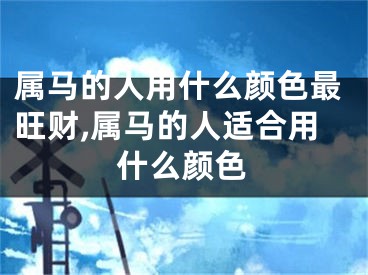 属马的人用什么颜色最旺财,属马的人适合用什么颜色